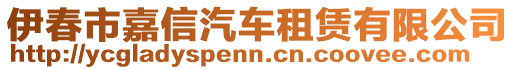 伊春市嘉信汽车租赁有限公司
http://ycgladyspenn.cn.coovee.com